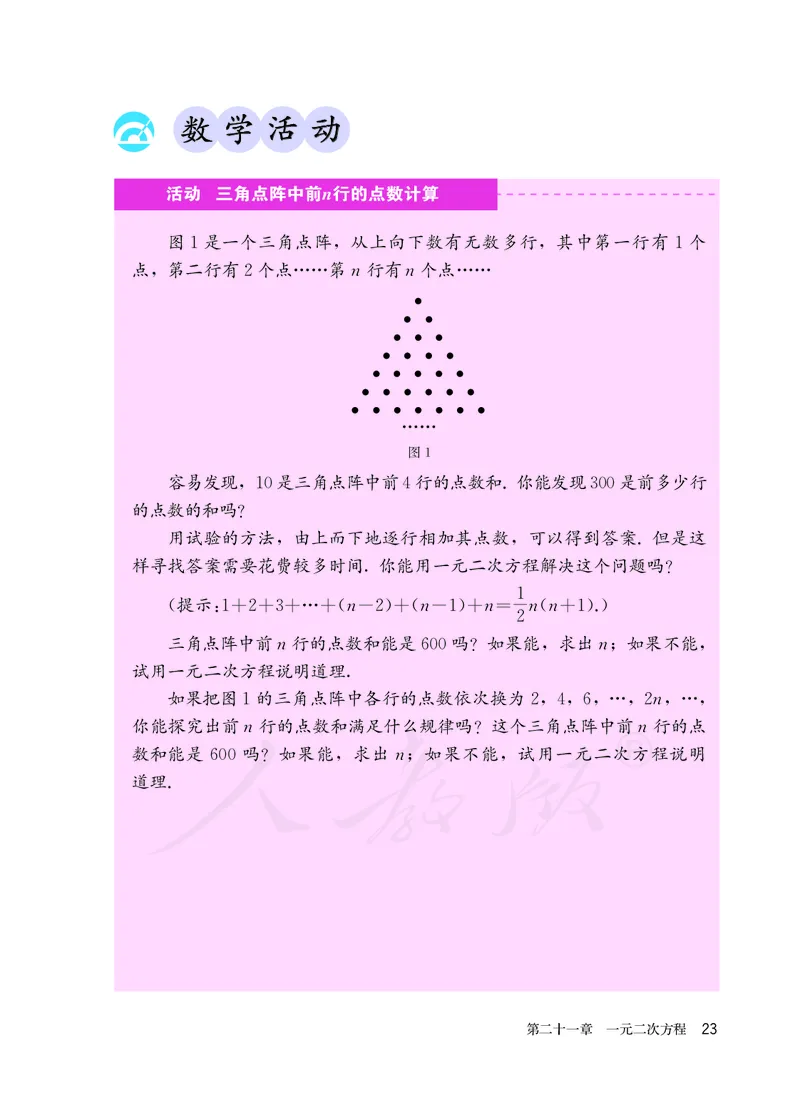 数学活动

活动　三角点阵中前$n$行的点数计算

图1是一个三角点阵，从上向下数有无数多行，其中第一行有1个点，第二行有2个点……第$n$行有$n$个点……

……

图1

容易发现，10是三角点阵中前4行的点数和．你能发现300是前多少行的点数的和吗？

用试验的方法，由上而下地逐行相加其点数，可以得到答案．但是这样寻找答案需要花费较多时间．你能用一元二次方程解决这个问题吗？

（提示：$1+2+3+\cdots+(n-2)+(n-1)+n=\frac{1}{2}n(n+1)$．）

三角点阵中前$n$行的点数和能是600吗？如果能，求出$n$；如果不能，试用一元二次方程说明道理．

如果把图1的三角点阵中各行的点数依次换为2，4，6，…，$2n$，…，你能探究出前$n$行的点数和满足什么规律吗？这个三角点阵中前$n$行的点数和能是600吗？如果能，求出$n$；如果不能，试用一元二次方程说明道理．

人教版

第二十一章　一元二次方程　23